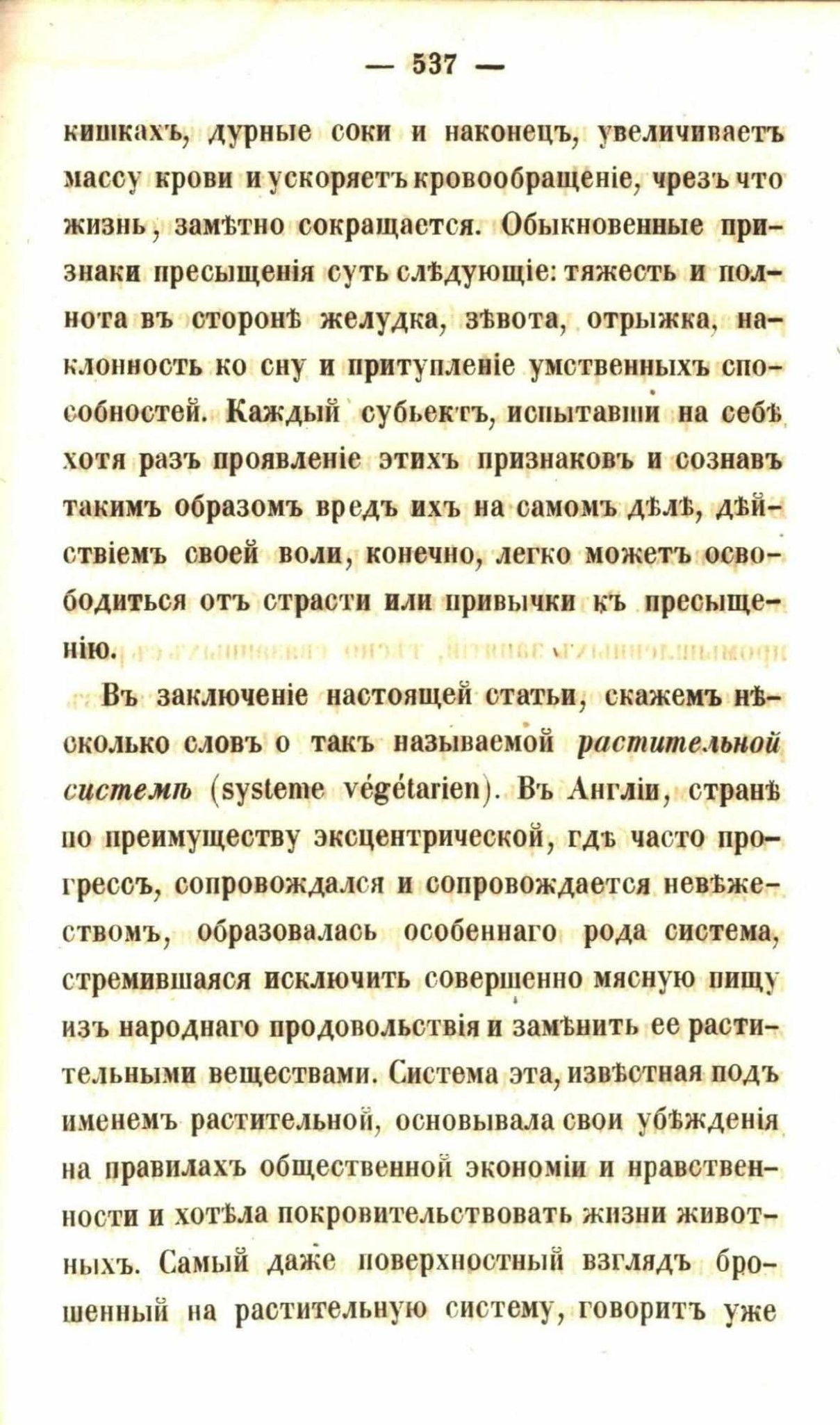 — 537 —

кишкахъ, дурные соки и наконецъ, увеличиваетъ массу крови и ускоряетъ кровообращеніе, чрезъ что жизнь, замѣтно сокращается. Обыкновенные признаки пресыщенія суть слѣдующіе: тяжесть и полнота въ сторонѣ желудка, зѣвота, отрыжка, наклонность ко сну и притупленіе умственныхъ способностей. Каждый субьектъ, испытавши на себѣ хотя разъ проявленіе этихъ признаковъ и сознавъ такимъ образомъ вредъ ихъ на самомъ дѣлѣ, дѣйствіемъ своей воли, конечно, легко можетъ освободиться отъ страсти или привычки къ пресыщенію.

Въ заключеніе настоящей статьи, скажемъ нѣсколько словъ о такъ называемой растительной системѣ (systeme végétarien). Въ Англіи, странѣ по преимуществу эксцентрической, гдѣ часто прогрессъ, сопровождался и сопровождается невѣжествомъ, образовалась особеннаго рода система, стремившаяся исключить совершенно мясную пищу изъ народнаго продовольствія и замѣнить ее растительными веществами. Система эта, извѣстная подъ именемъ растительной, основывала свои убѣжденія на правилахъ общественной экономіи и нравственности и хотѣла покровительствовать жизни животныхъ. Самый даже поверхностный взглядъ брошенный на растительную систему, говоритъ уже